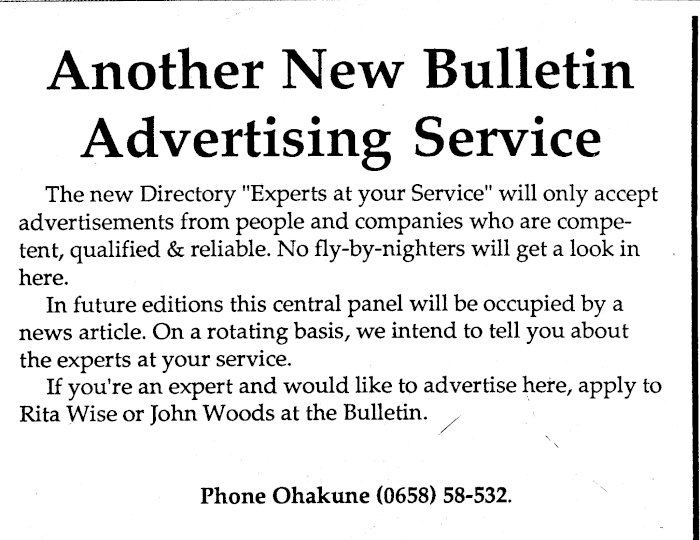 Another New Bulletin Advertising Service

The new Directory "Experts at your Service" will only accept advertisements from people and companies who are competent, qualified & reliable. No fly-by-nighters will get a look in here.

In future editions this central panel will be occupied by a news article. On a rotating basis, we intend to tell you about the experts at your service.

If you're an expert and would like to advertise here, apply to Rita Wise or John Woods at the Bulletin.

Phone Ohakune (0658) 58-532.